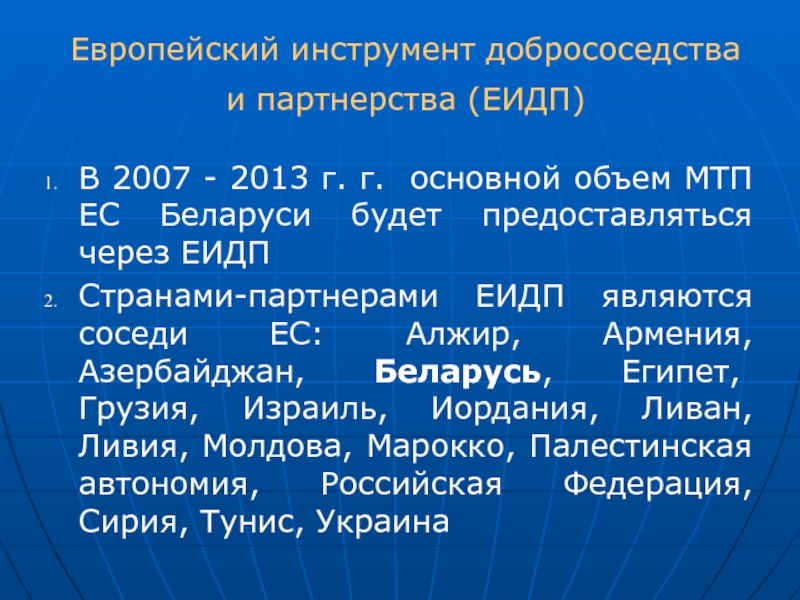 Европейский инструмент добрососедства
и партнерства (ЕИДП)

1. В 2007 - 2013 г. г. основной объем МТП ЕС Беларуси будет предоставляться через ЕИДП

2. Странами-партнерами ЕИДП являются соседи ЕС: Алжир, Армения, Азербайджан, Беларусь, Египет, Грузия, Израиль, Иордания, Ливан, Ливия, Молдова, Марокко, Палестинская автономия, Российская Федерация, Сирия, Тунис, Украина